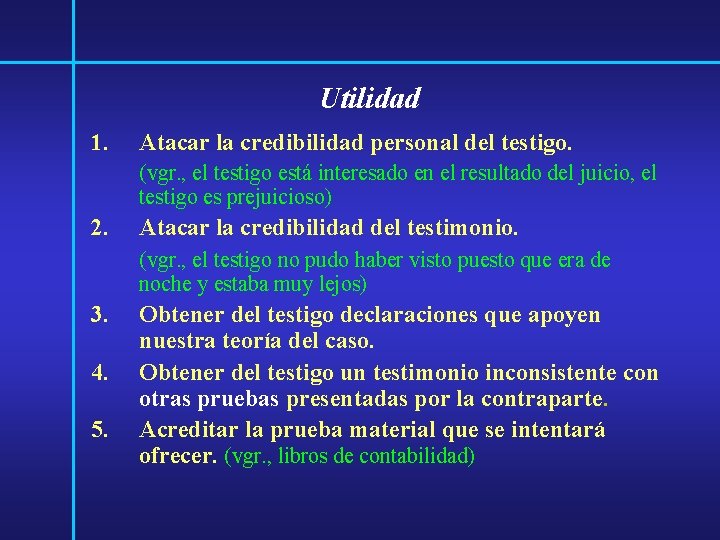 Utilidad

1. Atacar la credibilidad personal del testigo.

(vgr., el testigo está interesado en el resultado del juicio, el testigo es prejuicioso)

2. Atacar la credibilidad del testimonio.

(vgr., el testigo no pudo haber visto puesto que era de noche y estaba muy lejos)

3. Obtener del testigo declaraciones que apoyen nuestra teoría del caso.

4. Obtener del testigo un testimonio inconsistente con otras pruebas presentadas por la contraparte.

5. Acreditar la prueba material que se intentará ofrecer. (vgr., libros de contabilidad)